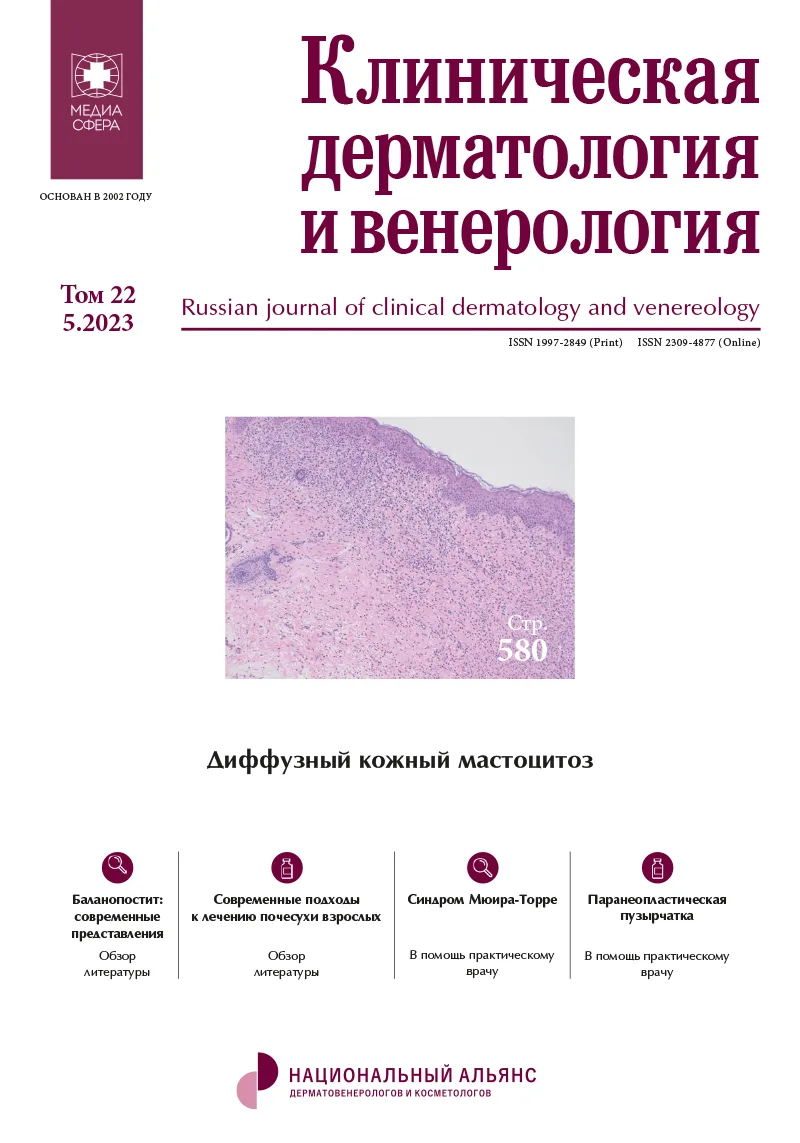 МЕДИА СФЕРА

ОСНОВАН В 2002 ГОДУ

Клиническая дерматология и венерология

Том 22
5.2023

Russian journal of clinical dermatology and venereology

ISSN 1997-2849 (Print) ISSN 2309-4877 (Online)

Стр.
580

Диффузный кожный мастоцитоз

Баланопостит: современные представления

Обзор литературы

Современные подходы к лечению почесухи взрослых

Обзор литературы

Синдром Мюира-Торре

В помощь практическому врачу

Паранеопластическая пузырчатка

В помощь практическому врачу

НАЦИОНАЛЬНЫЙ АЛЬЯНС
ДЕРМАТОВЕНЕРОЛОГОВ И КОСМЕТОЛОГОВ